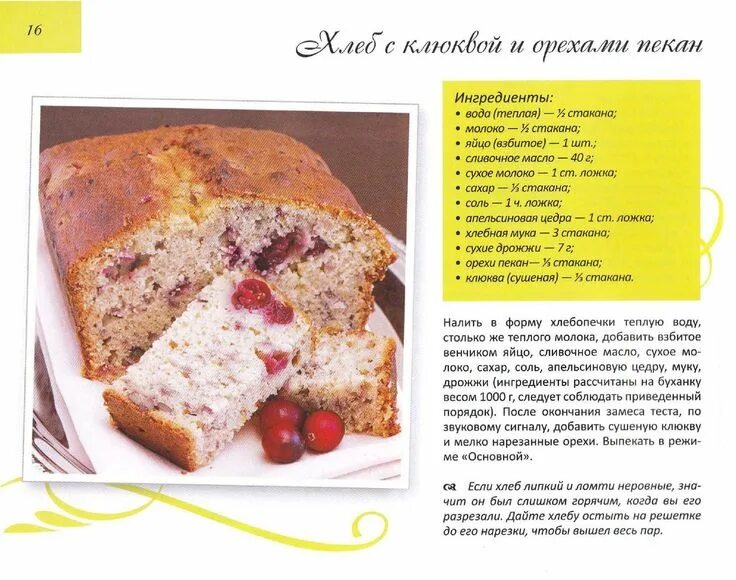 16

Хлеб с клюквой и орехами пекан

Ингредиенты:
• вода (теплая) — ½ стакана;
• молоко — ½ стакана;
• яйцо (взбитое) — 1 шт.;
• сливочное масло — 40 г;
• сухое молоко — 1 ст. ложка;
• сахар — ⅓ стакана;
• соль — 1 ч. ложка;
• апельсиновая цедра — 1 ст. ложка;
• хлебная мука — 3 стакана;
• сухие дрожжи — 7 г;
• орехи пекан— ⅓ стакана;
• клюква (сушеная) — ⅓ стакана.

Налить в форму хлебопечки теплую воду, столько же теплого молока, добавить взбитое венчиком яйцо, сливочное масло, сухое молоко, сахар, соль, апельсиновую цедру, муку, дрожжи (ингредиенты рассчитаны на буханку весом 1000 г, следует соблюдать приведенный порядок). После окончания замеса теста, по звуковому сигналу, добавить сушеную клюкву и мелко нарезанные орехи. Выпекать в режиме «Основной».

Если хлеб липкий и ломти неровные, значит он был слишком горячим, когда вы его разрезали. Дайте хлебу остыть на решетке до его нарезки, чтобы вышел весь пар.